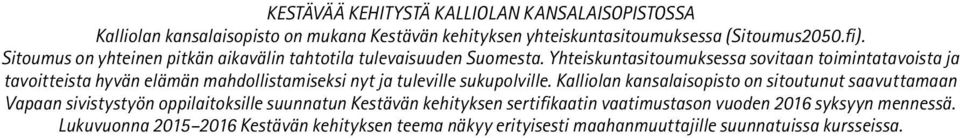 KESTÄVÄÄ KEHITYSTÄ KALLIOLAN KANSALAISOPISTOSSA

Kalliolan kansalaisopisto on mukana Kestävän kehityksen yhteiskuntasitoumuksessa (Sitoumus2050.fi). Sitoumus on yhteinen pitkän aikavälin tahtotila tulevaisuuden Suomesta. Yhteiskuntasitoumuksessa sovitaan toimintatavoista ja tavoitteista hyvän elämän mahdollistamiseksi nyt ja tuleville sukupolville. Kalliolan kansalaisopisto on sitoutunut saavuttamaan Vapaan sivistystyön oppilaitoksille suunnatun Kestävän kehityksen sertifikaatin vaatimustason vuoden 2016 syksyyn mennessä. Lukuvuonna 2015–2016 Kestävän kehityksen teema näkyy erityisesti maahanmuuttajille suunnatuissa kursseissa.